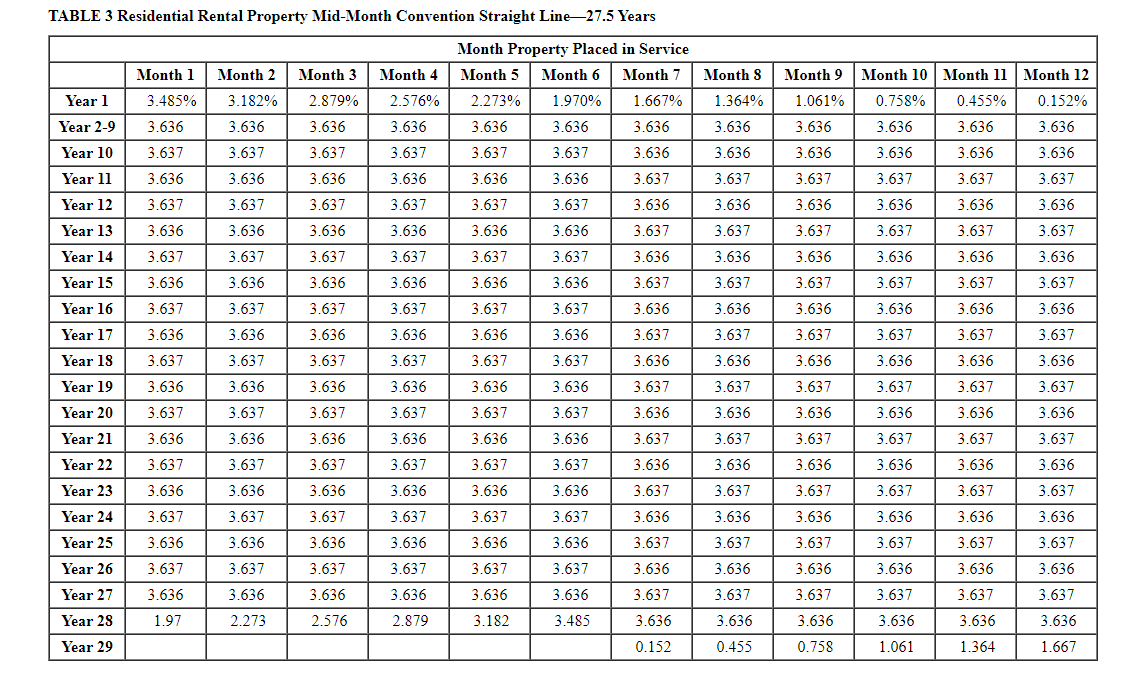 TABLE 3 Residential Rental Property Mid-Month Convention Straight Line—27.5 Years

Month Property Placed in Service

| | Month 1 | Month 2 | Month 3 | Month 4 | Month 5 | Month 6 | Month 7 | Month 8 | Month 9 | Month 10 | Month 11 | Month 12 |
|---|---|---|---|---|---|---|---|---|---|---|---|---|
| Year 1 | 3.485% | 3.182% | 2.879% | 2.576% | 2.273% | 1.970% | 1.667% | 1.364% | 1.061% | 0.758% | 0.455% | 0.152% |
| Year 2-9 | 3.636 | 3.636 | 3.636 | 3.636 | 3.636 | 3.636 | 3.636 | 3.636 | 3.636 | 3.636 | 3.636 | 3.636 |
| Year 10 | 3.637 | 3.637 | 3.637 | 3.637 | 3.637 | 3.637 | 3.636 | 3.636 | 3.636 | 3.636 | 3.636 | 3.636 |
| Year 11 | 3.636 | 3.636 | 3.636 | 3.636 | 3.636 | 3.636 | 3.637 | 3.637 | 3.637 | 3.637 | 3.637 | 3.637 |
| Year 12 | 3.637 | 3.637 | 3.637 | 3.637 | 3.637 | 3.637 | 3.636 | 3.636 | 3.636 | 3.636 | 3.636 | 3.636 |
| Year 13 | 3.636 | 3.636 | 3.636 | 3.636 | 3.636 | 3.636 | 3.637 | 3.637 | 3.637 | 3.637 | 3.637 | 3.637 |
| Year 14 | 3.637 | 3.637 | 3.637 | 3.637 | 3.637 | 3.637 | 3.636 | 3.636 | 3.636 | 3.636 | 3.636 | 3.636 |
| Year 15 | 3.636 | 3.636 | 3.636 | 3.636 | 3.636 | 3.636 | 3.637 | 3.637 | 3.637 | 3.637 | 3.637 | 3.637 |
| Year 16 | 3.637 | 3.637 | 3.637 | 3.637 | 3.637 | 3.637 | 3.636 | 3.636 | 3.636 | 3.636 | 3.636 | 3.636 |
| Year 17 | 3.636 | 3.636 | 3.636 | 3.636 | 3.636 | 3.636 | 3.637 | 3.637 | 3.637 | 3.637 | 3.637 | 3.637 |
| Year 18 | 3.637 | 3.637 | 3.637 | 3.637 | 3.637 | 3.637 | 3.636 | 3.636 | 3.636 | 3.636 | 3.636 | 3.636 |
| Year 19 | 3.636 | 3.636 | 3.636 | 3.636 | 3.636 | 3.636 | 3.637 | 3.637 | 3.637 | 3.637 | 3.637 | 3.637 |
| Year 20 | 3.637 | 3.637 | 3.637 | 3.637 | 3.637 | 3.637 | 3.636 | 3.636 | 3.636 | 3.636 | 3.636 | 3.636 |
| Year 21 | 3.636 | 3.636 | 3.636 | 3.636 | 3.636 | 3.636 | 3.637 | 3.637 | 3.637 | 3.637 | 3.637 | 3.637 |
| Year 22 | 3.637 | 3.637 | 3.637 | 3.637 | 3.637 | 3.637 | 3.636 | 3.636 | 3.636 | 3.636 | 3.636 | 3.636 |
| Year 23 | 3.636 | 3.636 | 3.636 | 3.636 | 3.636 | 3.636 | 3.637 | 3.637 | 3.637 | 3.637 | 3.637 | 3.637 |
| Year 24 | 3.637 | 3.637 | 3.637 | 3.637 | 3.637 | 3.637 | 3.636 | 3.636 | 3.636 | 3.636 | 3.636 | 3.636 |
| Year 25 | 3.636 | 3.636 | 3.636 | 3.636 | 3.636 | 3.636 | 3.637 | 3.637 | 3.637 | 3.637 | 3.637 | 3.637 |
| Year 26 | 3.637 | 3.637 | 3.637 | 3.637 | 3.637 | 3.637 | 3.636 | 3.636 | 3.636 | 3.636 | 3.636 | 3.636 |
| Year 27 | 3.636 | 3.636 | 3.636 | 3.636 | 3.636 | 3.636 | 3.637 | 3.637 | 3.637 | 3.637 | 3.637 | 3.637 |
| Year 28 | 1.97 | 2.273 | 2.576 | 2.879 | 3.182 | 3.485 | 3.636 | 3.636 | 3.636 | 3.636 | 3.636 | 3.636 |
| Year 29 | | | | | | | 0.152 | 0.455 | 0.758 | 1.061 | 1.364 | 1.667 |